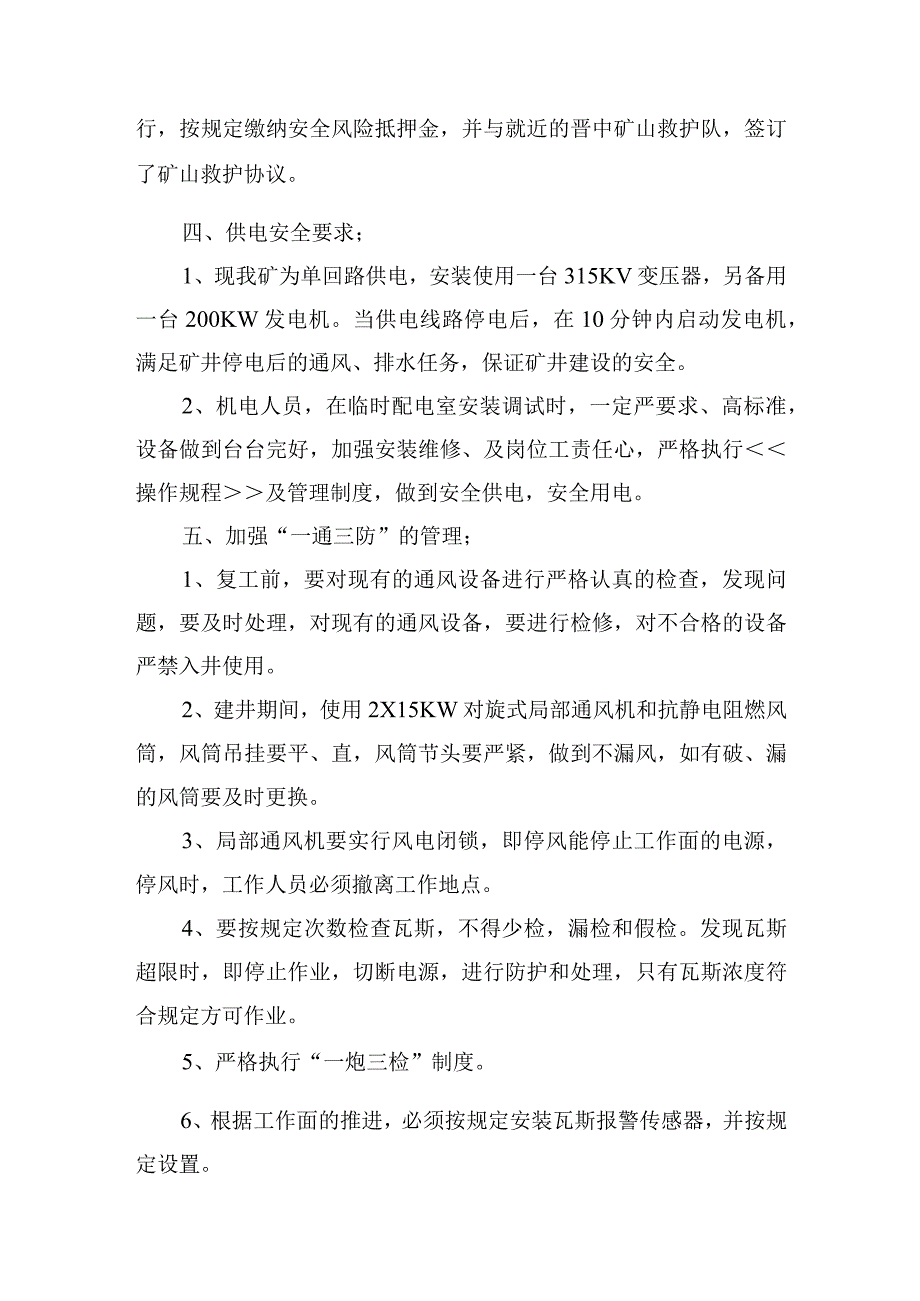 行，按规定缴纳安全风险抵押金，并与就近的晋中矿山救护队，签订了矿山救护协议。

四、供电安全要求；

1、现我矿为单回路供电，安装使用一台 315KV 变压器，另备用一台 200KW 发电机。当供电线路停电后，在 10 分钟内启动发电机，满足矿井停电后的通风、排水任务，保证矿井建设的安全。

2、机电人员，在临时配电室安装调试时，一定严要求、高标准，设备做到台台完好，加强安装维修、及岗位工责任心，严格执行＜＜操作规程＞＞及管理制度，做到安全供电，安全用电。

五、加强“一通三防”的管理；

1、复工前，要对现有的通风设备进行严格认真的检查，发现问题，要及时处理，对现有的通风设备，要进行检修，对不合格的设备严禁入井使用。

2、建井期间，使用 2X15KW 对旋式局部通风机和抗静电阻燃风筒，风筒吊挂要平、直，风筒节头要严紧，做到不漏风，如有破、漏的风筒要及时更换。

3、局部通风机要实行风电闭锁，即停风能停止工作面的电源，停风时，工作人员必须撤离工作地点。

4、要按规定次数检查瓦斯，不得少检，漏检和假检。发现瓦斯超限时，即停止作业，切断电源，进行防护和处理，只有瓦斯浓度符合规定方可作业。

5、严格执行“一炮三检”制度。

6、根据工作面的推进，必须按规定安装瓦斯报警传感器，并按规定设置。